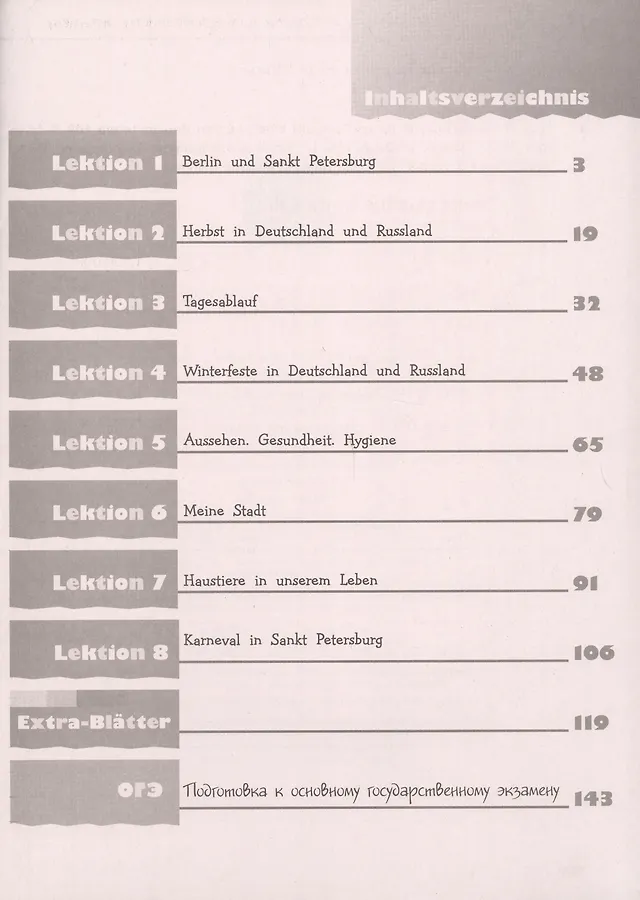 Inhaltsverzeichnis

Lektion 1 Berlin und Sankt Petersburg 3

Lektion 2 Herbst in Deutschland und Russland 19

Lektion 3 Tagesablauf 32

Lektion 4 Winterfeste in Deutschland und Russland 48

Lektion 5 Aussehen. Gesundheit. Hygiene 65

Lektion 6 Meine Stadt 79

Lektion 7 Haustiere in unserem Leben 91

Lektion 8 Karneval in Sankt Petersburg 106

Extra-Blätter 119

ОГЭ Подготовка к основному государственному экзамену 143